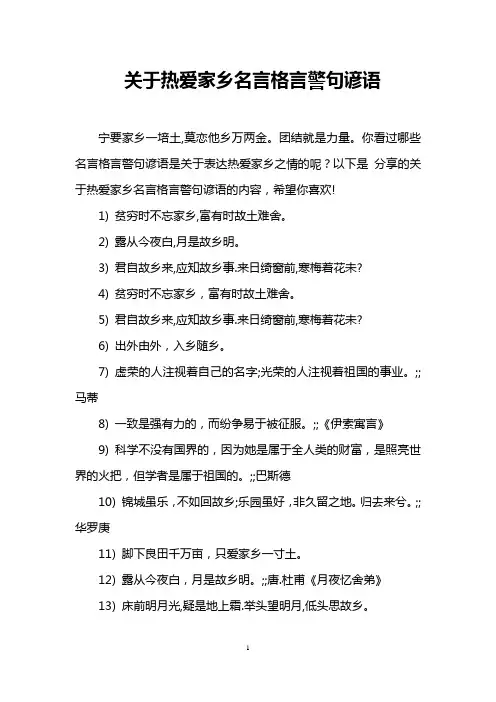 关于热爱家乡名言格言警句谚语

宁要家乡一培土,莫恋他乡万两金。团结就是力量。你看过哪些名言格言警句谚语是关于表达热爱家乡之情的呢？以下是 分享的关于热爱家乡名言格言警句谚语的内容，希望你喜欢!

1) 贫穷时不忘家乡,富有时故土难舍。

2) 露从今夜白,月是故乡明。

3) 君自故乡来,应知故乡事.来日绮窗前,寒梅着花未?

4) 贫穷时不忘家乡，富有时故土难舍。

5) 君自故乡来,应知故乡事.来日绮窗前,寒梅着花未?

6) 出外由外，入乡随乡。

7) 虚荣的人注视着自己的名字;光荣的人注视着祖国的事业。;;马蒂

8) 一致是强有力的，而纷争易于被征服。;;《伊索寓言》

9) 科学不没有国界的，因为她是属于全人类的财富，是照亮世界的火把，但学者是属于祖国的。;;巴斯德

10) 锦城虽乐，不如回故乡;乐园虽好，非久留之地。归去来兮。;;华罗庚

11) 脚下良田千万亩，只爱家乡一寸土。

12) 露从今夜白，月是故乡明。;;唐.杜甫《月夜忆舍弟》

13) 床前明月光,疑是地上霜.举头望明月,低头思故乡。

1